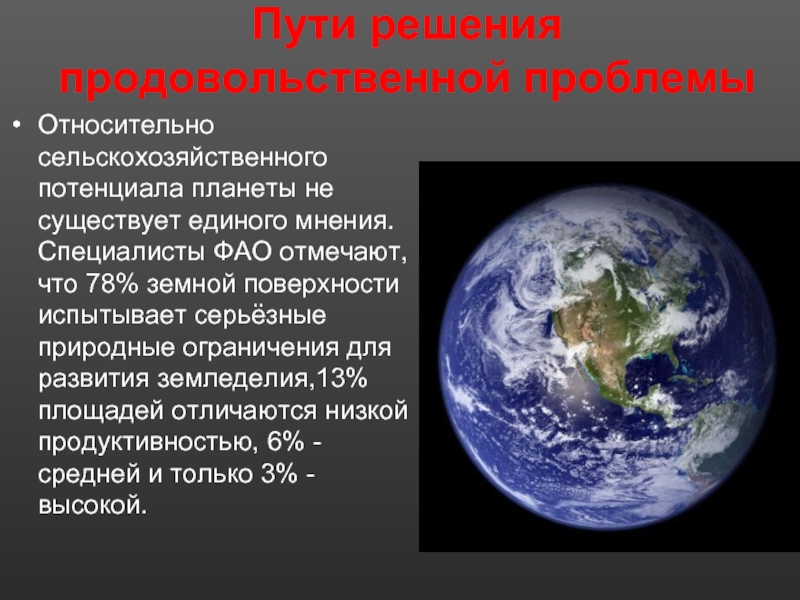 Пути решения продовольственной проблемы

• Относительно сельскохозяйственного потенциала планеты не существует единого мнения. Специалисты ФАО отмечают, что 78% земной поверхности испытывает серьёзные природные ограничения для развития земледелия,13% площадей отличаются низкой продуктивностью, 6% - средней и только 3% - высокой.